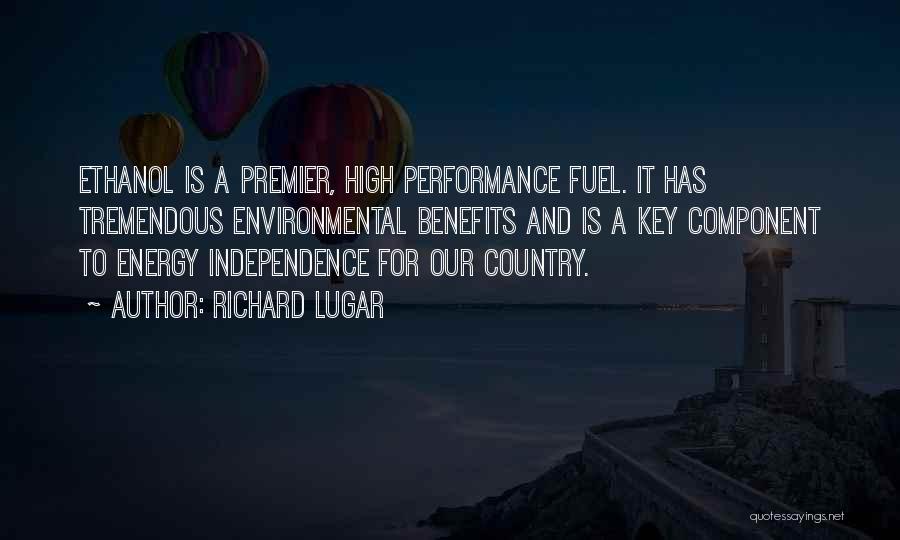 ETHANOL IS A PREMIER, HIGH PERFORMANCE FUEL. IT HAS TREMENDOUS ENVIRONMENTAL BENEFITS AND IS A KEY COMPONENT TO ENERGY INDEPENDENCE FOR OUR COUNTRY.

~ AUTHOR: RICHARD LUGAR

quotessayings.net